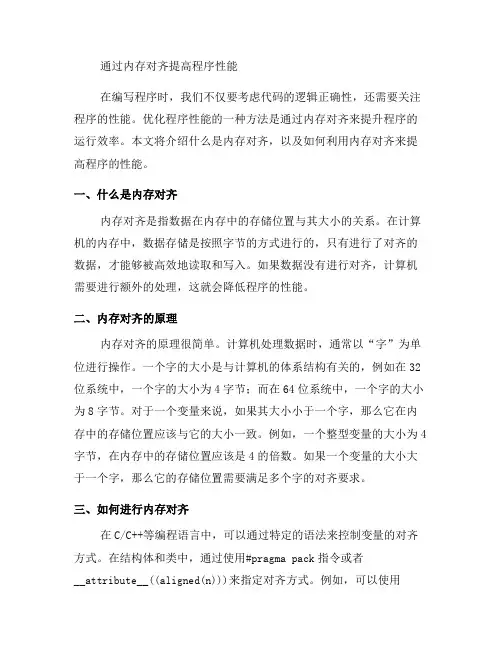 通过内存对齐提高程序性能

在编写程序时，我们不仅要考虑代码的逻辑正确性，还需要关注程序的性能。优化程序性能的一种方法是通过内存对齐来提升程序的运行效率。本文将介绍什么是内存对齐，以及如何利用内存对齐来提高程序的性能。

一、什么是内存对齐

内存对齐是指数据在内存中的存储位置与其大小的关系。在计算机的内存中，数据存储是按照字节的方式进行的，只有进行了对齐的数据，才能够被高效地读取和写入。如果数据没有进行对齐，计算机需要进行额外的处理，这就会降低程序的性能。

二、内存对齐的原理

内存对齐的原理很简单。计算机处理数据时，通常以“字”为单位进行操作。一个字的大小是与计算机的体系结构有关的，例如在32位系统中，一个字的大小为4字节；而在64位系统中，一个字的大小为8字节。对于一个变量来说，如果其大小小于一个字，那么它在内存中的存储位置应该与它的大小一致。例如，一个整型变量的大小为4字节，在内存中的存储位置应该是4的倍数。如果一个变量的大小大于一个字，那么它的存储位置需要满足多个字的对齐要求。

三、如何进行内存对齐

在C/C++等编程语言中，可以通过特定的语法来控制变量的对齐方式。在结构体和类中，通过使用#pragma pack指令或者__attribute__((aligned(n)))来指定对齐方式。例如，可以使用